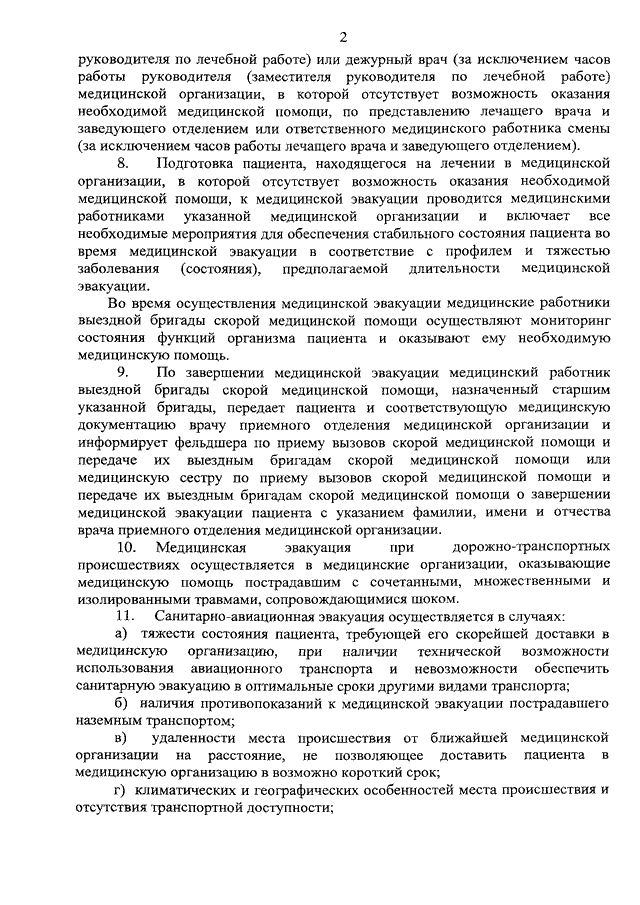 2

руководителя по лечебной работе) или дежурный врач (за исключением часов работы руководителя (заместителя руководителя по лечебной работе) медицинской организации, в которой отсутствует возможность оказания необходимой медицинской помощи, по представлению лечащего врача и заведующего отделением или ответственного медицинского работника смены (за исключением часов работы лечащего врача и заведующего отделением).

8. Подготовка пациента, находящегося на лечении в медицинской организации, в которой отсутствует возможность оказания необходимой медицинской помощи, к медицинской эвакуации проводится медицинскими работниками указанной медицинской организации и включает все необходимые мероприятия для обеспечения стабильного состояния пациента во время медицинской эвакуации в соответствие с профилем и тяжестью заболевания (состояния), предполагаемой длительности медицинской эвакуации.

Во время осуществления медицинской эвакуации медицинские работники выездной бригады скорой медицинской помощи осуществляют мониторинг состояния функций организма пациента и оказывают ему необходимую медицинскую помощь.

9. По завершении медицинской эвакуации медицинский работник выездной бригады скорой медицинской помощи, назначенный старшим указанной бригады, передает пациента и соответствующую медицинскую документацию врачу приемного отделения медицинской организации и информирует фельдшера по приему вызовов скорой медицинской помощи и передаче их выездным бригадам скорой медицинской помощи или медицинскую сестру по приему вызовов скорой медицинской помощи и передаче их выездным бригадам скорой медицинской помощи о завершении медицинской эвакуации пациента с указанием фамилии, имени и отчества врача приемного отделения медицинской организации.

10. Медицинская эвакуация при дорожно-транспортных происшествиях осуществляется в медицинские организации, оказывающие медицинскую помощь пострадавшим с сочетанными, множественными и изолированными травмами, сопровождающимися шоком.

11. Санитарно-авиационная эвакуация осуществляется в случаях:

а) тяжести состояния пациента, требующей его скорейшей доставки в медицинскую организацию, при наличии технической возможности использования авиационного транспорта и невозможности обеспечить санитарную эвакуацию в оптимальные сроки другими видами транспорта;

б) наличия противопоказаний к медицинской эвакуации пострадавшего наземным транспортом;

в) удаленности места происшествия от ближайшей медицинской организации на расстояние, не позволяющее доставить пациента в медицинскую организацию в возможно короткий срок;

г) климатических и географических особенностей места происшествия и отсутствия транспортной доступности;